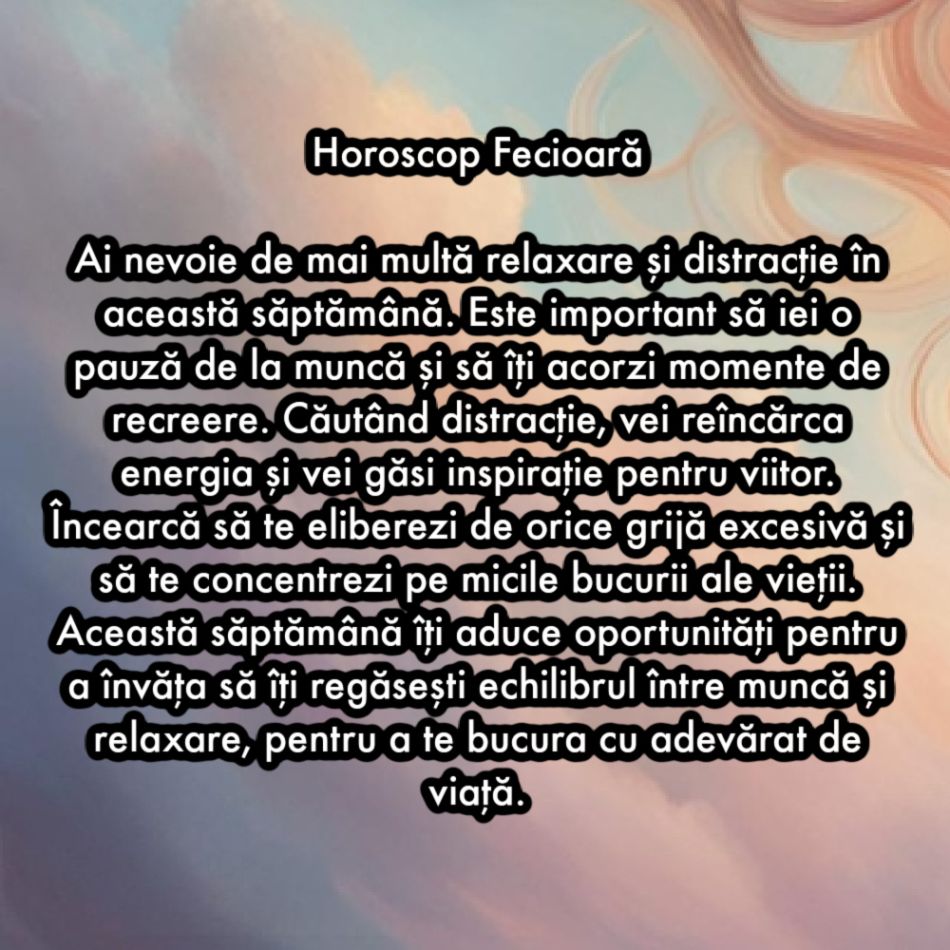 Horoscop Fecioară

Ai nevoie de mai multă relaxare și distracție în această săptămână. Este important să iei o pauză de la muncă și să îți acorzi momente de recreere. Căutând distracție, vei reîncărca energia și vei găsi inspirație pentru viitor. Încearcă să te eliberezi de orice grijă excesivă și să te concentrezi pe micile bucurii ale vieții. Această săptămână îți aduce oportunități pentru a învăța să îți regăsești echilibrul între muncă și relaxare, pentru a te bucura cu adevărat de viață.